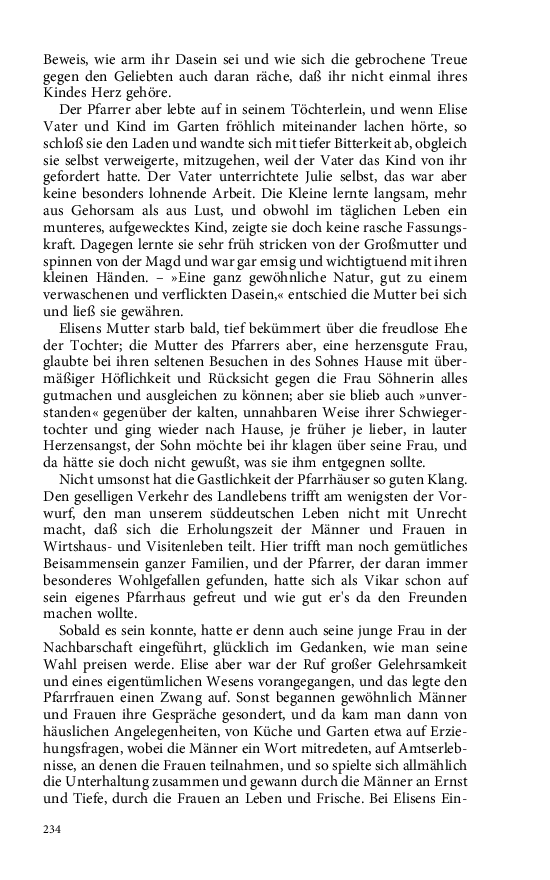 Beweis, wie arm ihr Dasein sei und wie sich die gebrochene Treue gegen den Geliebten auch daran räche, daß ihr nicht einmal ihres Kindes Herz gehöre.

Der Pfarrer aber lebte auf in seinem Töchterlein, und wenn Elise Vater und Kind im Garten fröhlich miteinander lachen hörte, so schloß sie den Laden und wandte sich mit tiefer Bitterkeit ab, obgleich sie selbst verweigerte, mitzugehen, weil der Vater das Kind von ihr gefordert hatte. Der Vater unterrichtete Julie selbst, das war aber keine besonders lohnende Arbeit. Die Kleine lernte langsam, mehr aus Gehorsam als aus Lust, und obwohl im täglichen Leben ein munteres, aufgewecktes Kind, zeigte sie doch keine rasche Fassungskraft. Dagegen lernte sie sehr früh stricken von der Großmutter und spinnen von der Magd und war gar emsig und wichtigtuend mit ihren kleinen Händen. – »Eine ganz gewöhnliche Natur, gut zu einem verwaschenen und verflickten Dasein,« entschied die Mutter bei sich und ließ sie gewähren.

Elisens Mutter starb bald, tief bekümmert über die freudlose Ehe der Tochter; die Mutter des Pfarrers aber, eine herzensgute Frau, glaubte bei ihren seltenen Besuchen in des Sohnes Hause mit übermäßiger Höflichkeit und Rücksicht gegen die Frau Söhnerin alles gutmachen und ausgleichen zu können; aber sie blieb auch »unverstanden« gegenüber der kalten, unnahbaren Weise ihrer Schwiegertochter und ging wieder nach Hause, je früher je lieber, in lauter Herzensangst, der Sohn möchte bei ihr klagen über seine Frau, und da hätte sie doch nicht gewußt, was sie ihm entgegnen sollte.

Nicht umsonst hat die Gastlichkeit der Pfarrhäuser so guten Klang. Den geselligen Verkehr des Landlebens trifft am wenigsten der Vorwurf, den man unserem süddeutschen Leben nicht mit Unrecht macht, daß sich die Erholungszeit der Männer und Frauen in Wirtshaus- und Visitenleben teilt. Hier trifft man noch gemütliches Beisammensein ganzer Familien, und der Pfarrer, der daran immer besonderes Wohlgefallen gefunden, hatte sich als Vikar schon auf sein eigenes Pfarrhaus gefreut und wie gut er's da den Freunden machen wollte.

Sobald es sein konnte, hatte er denn auch seine junge Frau in der Nachbarschaft eingeführt, glücklich im Gedanken, wie man seine Wahl preisen werde. Elise aber war der Ruf großer Gelehrsamkeit und eines eigentümlichen Wesens vorangegangen, und das legte den Pfarrfrauen einen Zwang auf. Sonst begannen gewöhnlich Männer und Frauen ihre Gespräche gesondert, und da kam man dann von häuslichen Angelegenheiten, von Küche und Garten etwa auf Erziehungsfragen, wobei die Männer ein Wort mitredeten, auf Amtserlebnisse, an denen die Frauen teilnahmen, und so spielte sich allmählich die Unterhaltung zusammen und gewann durch die Männer an Ernst und Tiefe, durch die Frauen an Leben und Frische. Bei Elisens Ein-

234